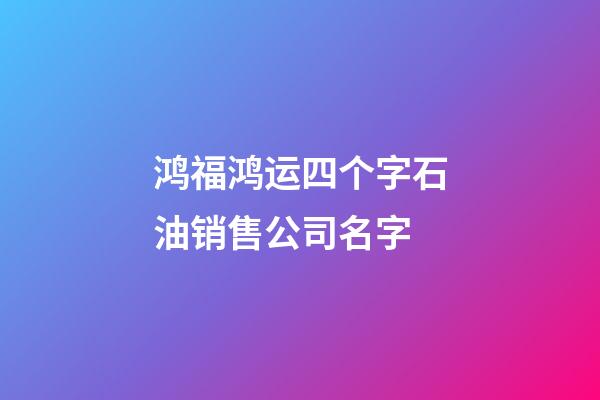 鸿福鸿运四个字石油销售公司名字